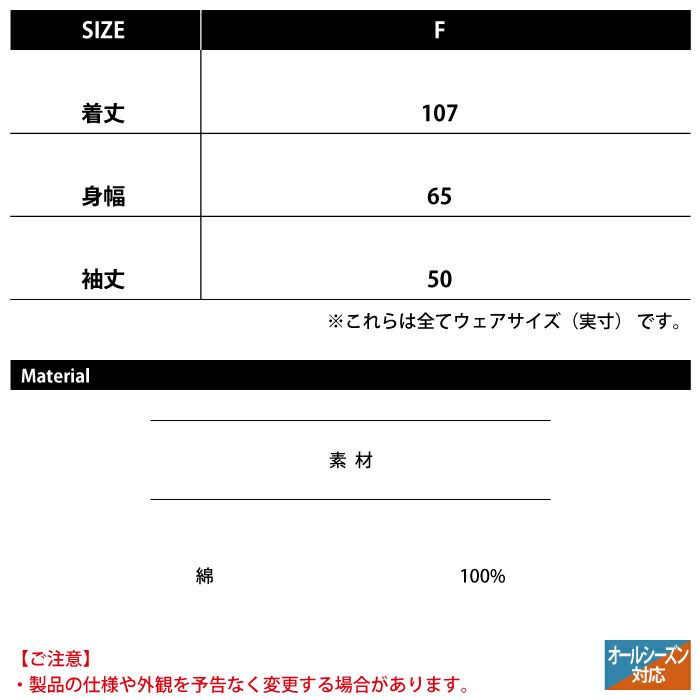 | SIZE | F |
|---|---|
| 着丈 | 107 |
| 身幅 | 65 |
| 袖丈 | 50 |

※これらは全てウェアサイズ（実寸）です。

Material

素 材

綿 100%

【ご注意】
・製品の仕様や外観を予告なく変更する場合があります。

オールシーズン対応